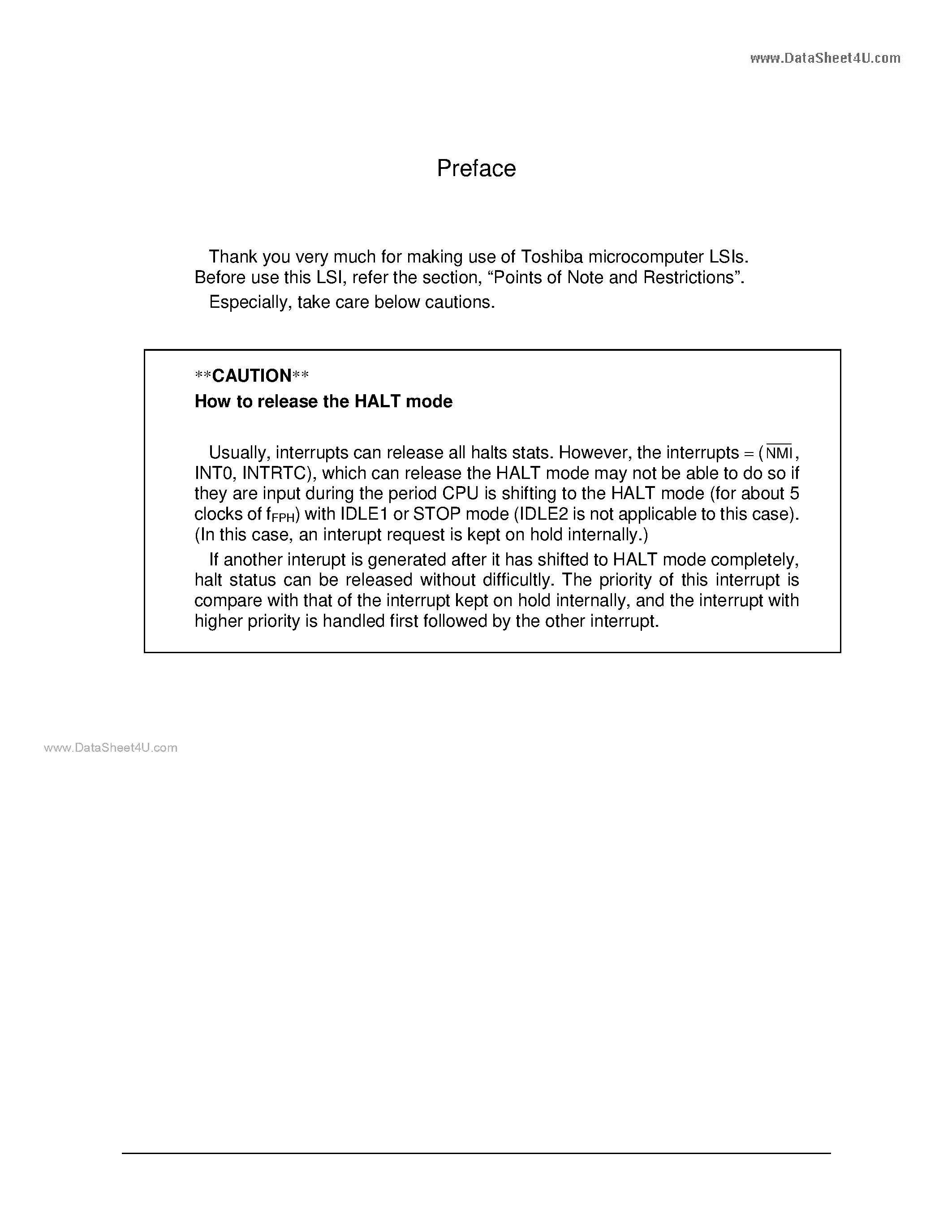 www.DataSheet4U.com

Preface

Thank you very much for making use of Toshiba microcomputer LSIs. Before use this LSI, refer the section, “Points of Note and Restrictions”.

Especially, take care below cautions.

**CAUTION**
How to release the HALT mode

Usually, interrupts can release all halts stats. However, the interrupts = ($\overline{NMI}$, INT0, INTRTC), which can release the HALT mode may not be able to do so if they are input during the period CPU is shifting to the HALT mode (for about 5 clocks of $f_{FPH}$) with IDLE1 or STOP mode (IDLE2 is not applicable to this case). (In this case, an interupt request is kept on hold internally.)

If another interupt is generated after it has shifted to HALT mode completely, halt status can be released without difficultly. The priority of this interrupt is compare with that of the interrupt kept on hold internally, and the interrupt with higher priority is handled first followed by the other interrupt.

www.DataSheet4U.com